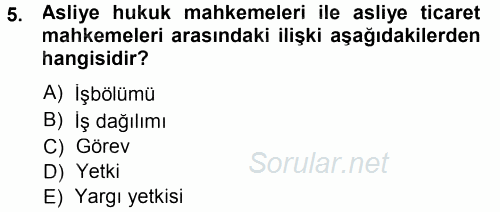 5. Asliye hukuk mahkemeleri ile asliye ticaret mahkemeleri arasındaki ilişki aşağıdakilerden hangisidir?

A) İşbölümü
B) İş dağılımı
C) Görev
D) Yetki
E) Yargı yetkisi

Sorular.net